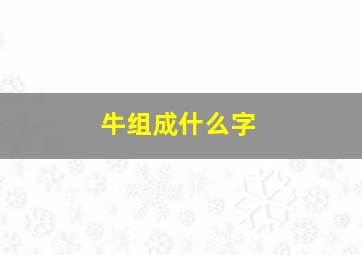 牛组成什么字